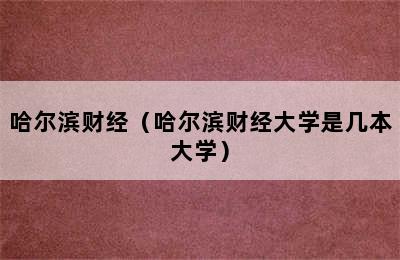 哈尔滨财经（哈尔滨财经大学是几本大学）